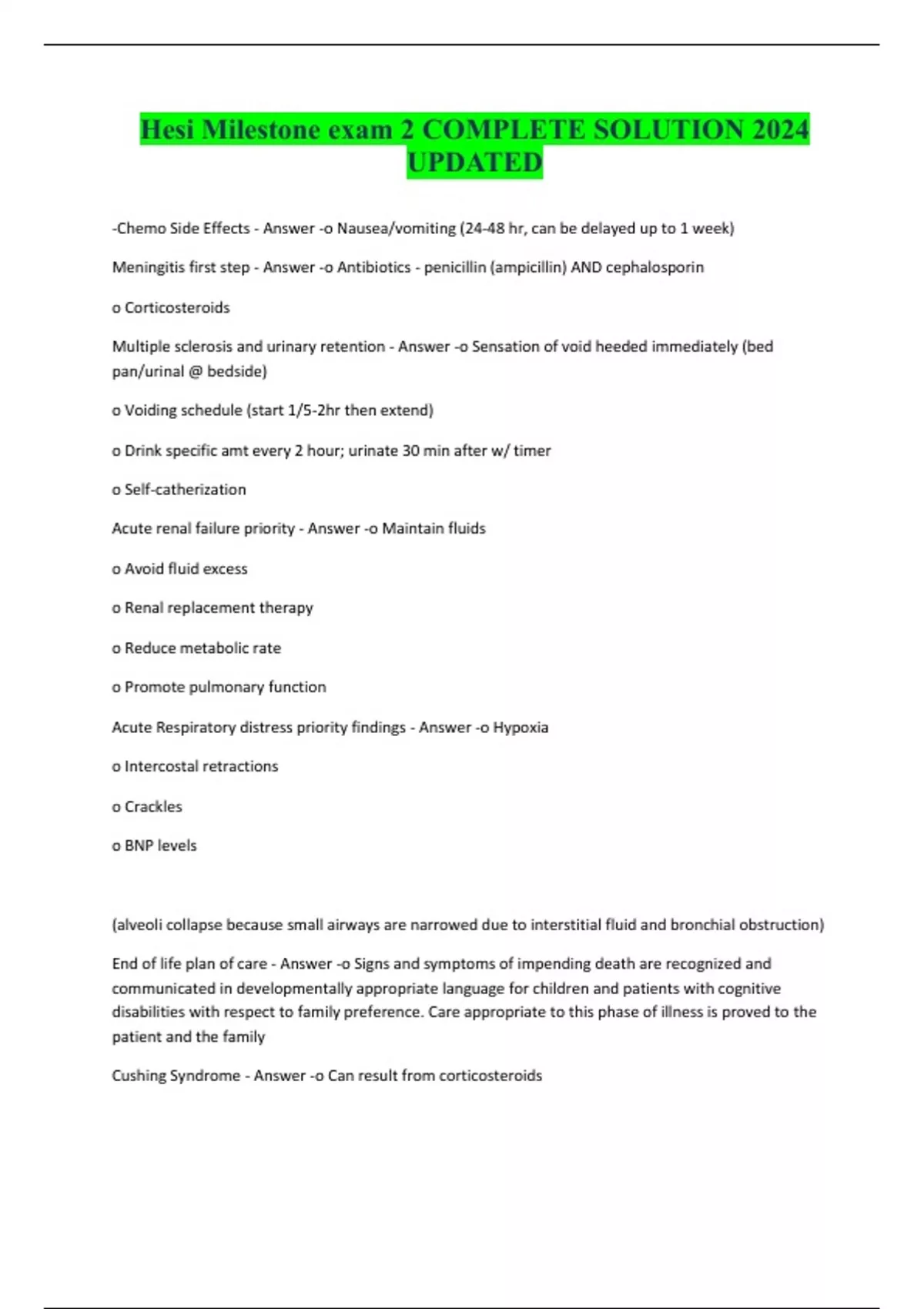 Hesi Milestone exam 2 COMPLETE SOLUTION 2024 UPDATED

-Chemo Side Effects - Answer -o Nausea/vomiting (24-48 hr, can be delayed up to 1 week)

Meningitis first step - Answer -o Antibiotics - penicillin (ampicillin) AND cephalosporin

o Corticosteroids

Multiple sclerosis and urinary retention - Answer -o Sensation of void heeded immediately (bed pan/urinal @ bedside)

o Voiding schedule (start 1/5-2hr then extend)

o Drink specific amt every 2 hour; urinate 30 min after w/ timer

o Self-catherization

Acute renal failure priority - Answer -o Maintain fluids

o Avoid fluid excess

o Renal replacement therapy

o Reduce metabolic rate

o Promote pulmonary function

Acute Respiratory distress priority findings - Answer -o Hypoxia

o Intercostal retractions

o Crackles

o BNP levels

(alveoli collapse because small airways are narrowed due to interstitial fluid and bronchial obstruction)

End of life plan of care - Answer -o Signs and symptoms of impending death are recognized and communicated in developmentally appropriate language for children and patients with cognitive disabilities with respect to family preference. Care appropriate to this phase of illness is proved to the patient and the family

Cushing Syndrome - Answer -o Can result from corticosteroids